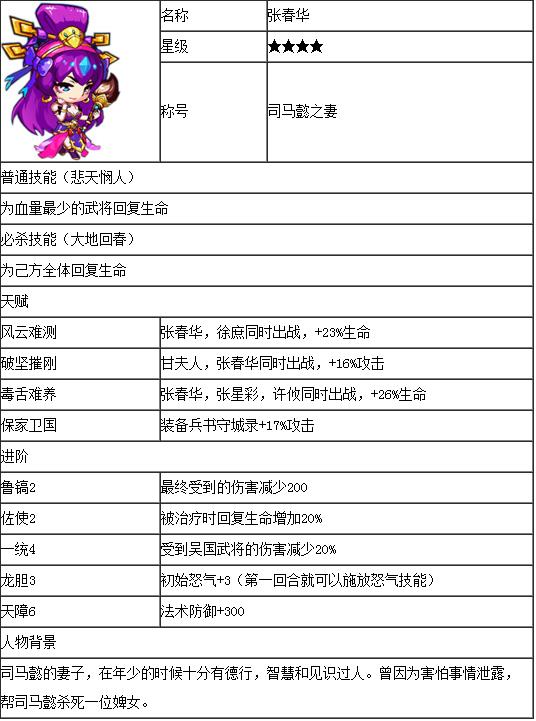 | | 名称 | 张春华 |
|---|---|---|
| | 星级 | ★★★★ |
| | 称号 | 司马懿之妻 |

普通技能（悲天悯人）

为血量最少的武将回复生命

必杀技能（大地回春）

为己方全体回复生命

天赋

| 风云难测 | 张春华，徐庶同时出战，+23%生命 |
|---|---|
| 破坚摧刚 | 甘夫人，张春华同时出战，+16%攻击 |
| 毒舌难养 | 张春华，张星彩，许攸同时出战，+26%生命 |
| 保家卫国 | 装备兵书守城录+17%攻击 |

进阶

| 鲁镐2 | 最终受到的伤害减少200 |
|---|---|
| 佐使2 | 被治疗时回复生命增加20% |
| 一统4 | 受到吴国武将的伤害减少20% |
| 龙胆3 | 初始怒气+3（第一回合就可以施放怒气技能） |
| 天障6 | 法术防御+300 |

人物背景

司马懿的妻子，在年少的时候十分有德行，智慧和见识过人。曾因为害怕事情泄露，帮司马懿杀死一位婢女。